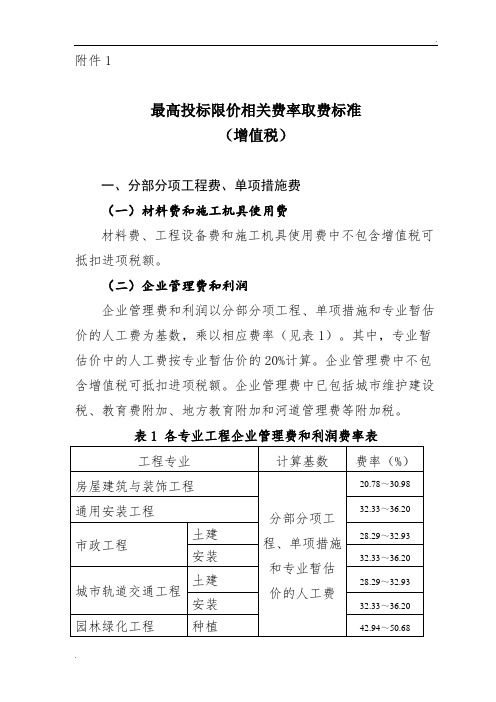 附件 1

最高投标限价相关费率取费标准
（增值税）

一、分部分项工程费、单项措施费

（一）材料费和施工机具使用费

材料费、工程设备费和施工机具使用费中不包含增值税可抵扣进项税额。

（二）企业管理费和利润

企业管理费和利润以分部分项工程、单项措施和专业暂估价的人工费为基数，乘以相应费率（见表 1）。其中，专业暂估价中的人工费按专业暂估价的 20%计算。企业管理费中不包含增值税可抵扣进项税额。企业管理费中已包括城市维护建设税、教育费附加、地方教育附加和河道管理费等附加税。

表 1 各专业工程企业管理费和利润费率表

| 工程专业 | | 计算基数 | 费率（%） |
|---|---|---|---|
| 房屋建筑与装饰工程 | | 分部分项工程、单项措施和专业暂估价的人工费 | 20.78～30.98 |
| 通用安装工程 | | | 32.33～36.20 |
| 市政工程 | 土建 | | 28.29～32.93 |
| | 安装 | | 32.33～36.20 |
| 城市轨道交通工程 | 土建 | | 28.29～32.93 |
| | 安装 | | 32.33～36.20 |
| 园林绿化工程 | 种植 | | 42.94～50.68 |